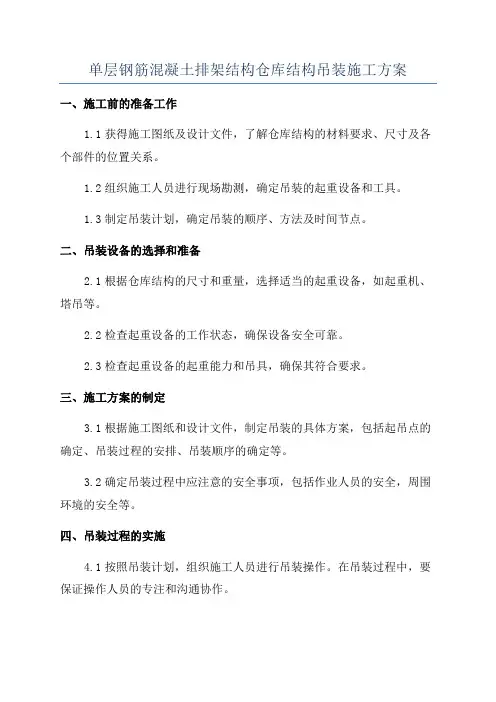 单层钢筋混凝土排架结构仓库结构吊装施工方案

一、施工前的准备工作

1.1 获得施工图纸及设计文件，了解仓库结构的材料要求、尺寸及各个部件的位置关系。

1.2 组织施工人员进行现场勘测，确定吊装的起重设备和工具。

1.3 制定吊装计划，确定吊装的顺序、方法及时间节点。

二、吊装设备的选择和准备

2.1 根据仓库结构的尺寸和重量，选择适当的起重设备，如起重机、塔吊等。

2.2 检查起重设备的工作状态，确保设备安全可靠。

2.3 检查起重设备的起重能力和吊具，确保其符合要求。

三、施工方案的制定

3.1 根据施工图纸和设计文件，制定吊装的具体方案，包括起吊点的确定、吊装过程的安排、吊装顺序的确定等。

3.2 确定吊装过程中应注意的安全事项，包括作业人员的安全，周围环境的安全等。

四、吊装过程的实施

4.1 按照吊装计划，组织施工人员进行吊装操作。在吊装过程中，要保证操作人员的专注和沟通协作。